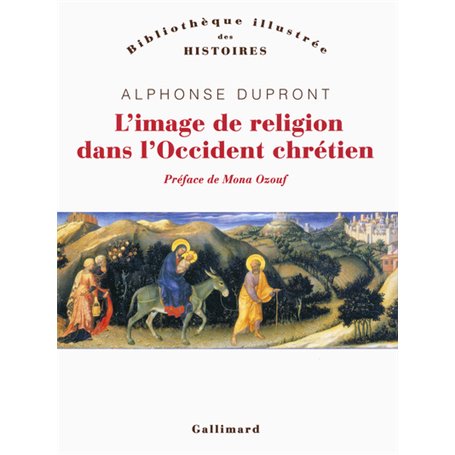 Bibliothèque illustrée
des
HISTOIRES

ALPHONSE DUPRONT

L'image de religion dans l'Occident chrétien

Préface de Mona Ozouf

Gallimard